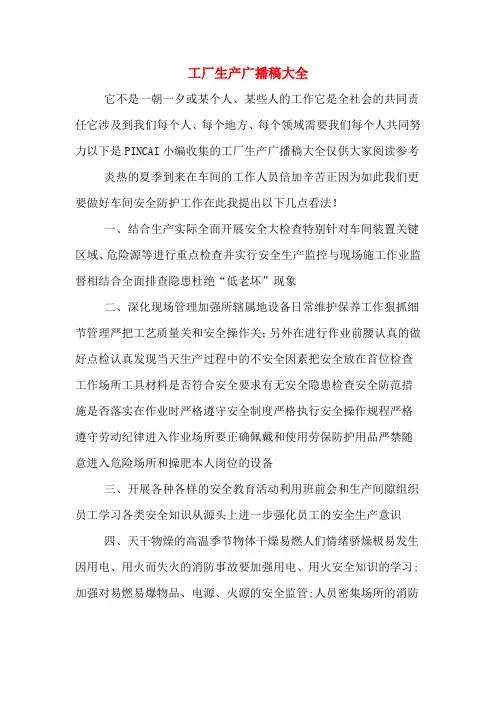 工厂生产广播稿大全

它不是一朝一夕或某个人、某些人的工作它是全社会的共同责任它涉及到我们每个人、每个地方、每个领域需要我们每个人共同努力以下是PINCAI小编收集的工厂生产广播稿大全仅供大家阅读参考

炎热的夏季到来在车间的工作人员倍加辛苦正因为如此我们更要做好车间安全防护工作在此我提出以下几点看法！

一、结合生产实际全面开展安全大检查特别针对车间装置关键区域、危险源等进行重点检查并实行安全生产监控与现场施工作业监督相结合全面排查隐患杜绝“低老坏”现象

二、深化现场管理加强所辖属地设备日常维护保养工作狠抓细节管理严把工艺质量关和安全操作关；另外在进行作业前腰认真的做好点检认真发现当天生产过程中的不安全因素把安全放在首位检查工作场所工具材料是否符合安全要求有无安全隐患检查安全防范措施是否落实在作业时严格遵守安全制度严格执行安全操作规程严格遵守劳动纪律进入作业场所要正确佩戴和使用劳保防护用品严禁随意进入危险场所和操肥本人岗位的设备

三、开展各种各样的安全教育活动利用班前会和生产间隙组织员工学习各类安全知识从源头上进一步强化员工的安全生产意识

四、天干物燥的高温季节物体干燥易燃人们情绪骄燥极易发生因用电、用火而失火的消防事故要加强用电、用火安全知识的学习；加强对易燃易爆物品、电源、火源的安全监管；人员密集场所的消防